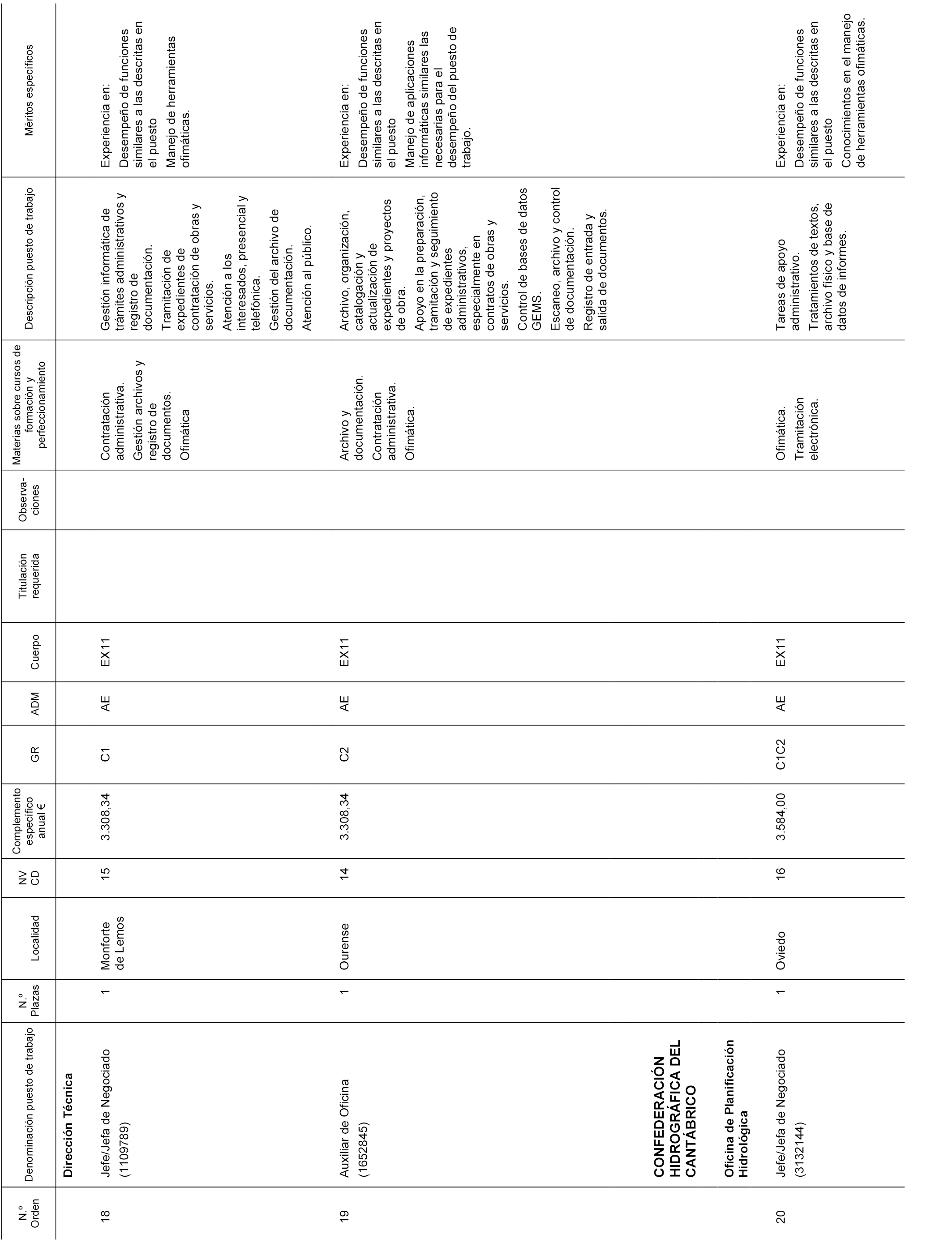 | N.º Orden | Denominación puesto de trabajo | N.º Plazas | Localidad | NV CD | Complemento específico anual € | GR | ADM | Cuerpo | Titulación requerida | Observaciones | Materias sobre cursos de formación y perfeccionamiento | Descripción puesto de trabajo | Méritos específicos |
|---|---|---|---|---|---|---|---|---|---|---|---|---|---|
| | **Dirección Técnica** | | | | | | | | | | | | |
| 18 | Jefe/Jefa de Negociado (1109789) | 1 | Monforte de Lemos | 15 | 3.308,34 | C1 | AE | EX11 | | | Contratación administrativa. Gestión archivos y registro de documentos. Ofimática | Gestión informática de trámites administrativos y registro de documentación. Tramitación de expedientes de contratación de obras y servicios. Atención a los interesados, presencial y telefónica. Gestión del archivo de documentación. Atención al público. | Experiencia en: Desempeño de funciones similares a las descritas en el puesto Manejo de herramientas ofimáticas. |
| 19 | Auxiliar de Oficina (1652845) | 1 | Ourense | 14 | 3.308,34 | C2 | AE | EX11 | | | Archivo y documentación. Contratación administrativa. Ofimática. | Archivo, organización, catalogación y actualización de expedientes y proyectos de obra. Apoyo en la preparación, tramitación y seguimiento de expedientes administrativos, especialmente en contratos de obras y servicios. Control de bases de datos GEMS. Escaneo, archivo y control de documentación. Registro de entrada y salida de documentos. | Experiencia en: Desempeño de funciones similares a las descritas en el puesto Manejo de aplicaciones informáticas similares las necesarias para el desempeño del puesto de trabajo. |
| | **CONFEDERACIÓN HIDROGRÁFICA DEL CANTÁBRICO** | | | | | | | | | | | | |
| | **Oficina de Planificación Hidrológica** | | | | | | | | | | | | |
| 20 | Jefe/Jefa de Negociado (3132144) | 1 | Oviedo | 16 | 3.584,00 | C1C2 | AE | EX11 | | | Ofimática. Tramitación electrónica. | Tareas de apoyo administrativo. Tratamientos de textos, archivo físico y base de datos de informes. | Experiencia en: Desempeño de funciones similares a las descritas en el puesto Conocimientos en el manejo de herramientas ofimáticas. |